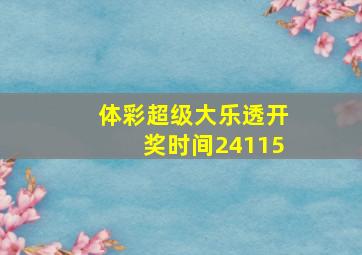 体彩超级大乐透开奖时间24115